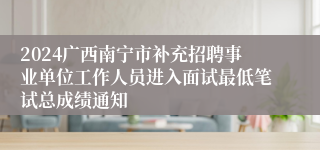 2024广西南宁市补充招聘事业单位工作人员进入面试最低笔试总成绩通知